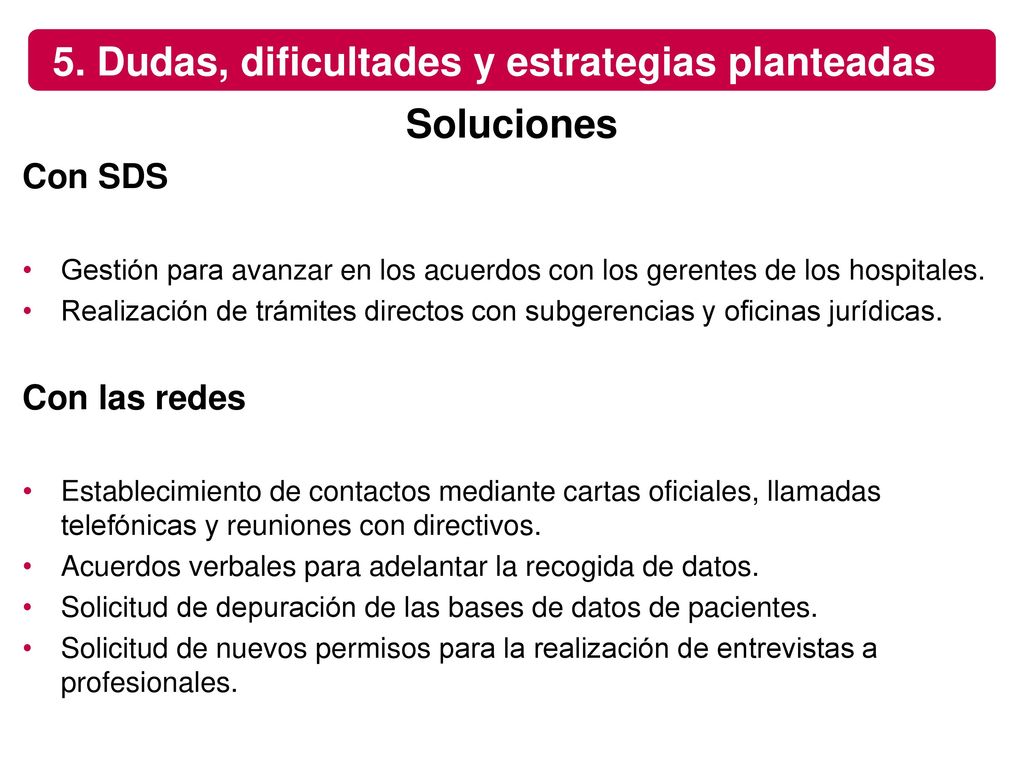 5. Dudas, dificultades y estrategias planteadas

Soluciones

Con SDS

• Gestión para avanzar en los acuerdos con los gerentes de los hospitales.
• Realización de trámites directos con subgerencias y oficinas jurídicas.

Con las redes

• Establecimiento de contactos mediante cartas oficiales, llamadas telefónicas y reuniones con directivos.
• Acuerdos verbales para adelantar la recogida de datos.
• Solicitud de depuración de las bases de datos de pacientes.
• Solicitud de nuevos permisos para la realización de entrevistas a profesionales.